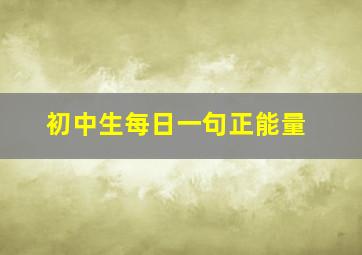 初中生每日一句正能量